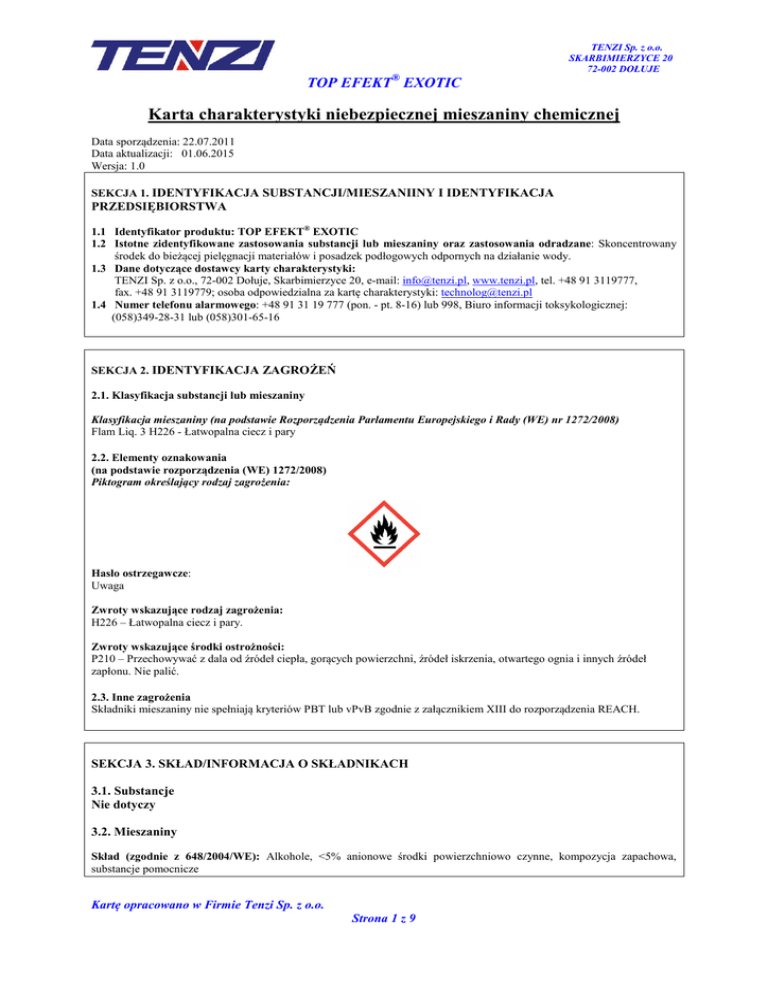 TENZI

TENZI Sp. z o.o.
SKARBIMIERZYCE 20
72-002 DOŁUJE

TOP EFEKT® EXOTIC

Karta charakterystyki niebezpiecznej mieszaniny chemicznej

Data sporządzenia: 22.07.2011
Data aktualizacji: 01.06.2015
Wersja: 1.0

SEKCJA 1. IDENTYFIKACJA SUBSTANCJI/MIESZANIINY I IDENTYFIKACJA PRZEDSIĘBIORSTWA

1.1 Identyfikator produktu: TOP EFEKT® EXOTIC
1.2 Istotne zidentyfikowane zastosowania substancji lub mieszaniny oraz zastosowania odradzane: Skoncentrowany środek do bieżącej pielęgnacji materiałów i posadzek podłogowych odpornych na działanie wody.
1.3 Dane dotyczące dostawcy karty charakterystyki:
TENZI Sp. z o.o., 72-002 Dołuje, Skarbimierzyce 20, e-mail: info@tenzi.pl, www.tenzi.pl, tel. +48 91 3119777, fax. +48 91 3119779; osoba odpowiedzialna za kartę charakterystyki: technolog@tenzi.pl
1.4 Numer telefonu alarmowego: +48 91 31 19 777 (pon. - pt. 8-16) lub 998, Biuro informacji toksykologicznej: (058)349-28-31 lub (058)301-65-16

SEKCJA 2. IDENTYFIKACJA ZAGROŻEŃ

2.1. Klasyfikacja substancji lub mieszaniny

Klasyfikacja mieszaniny (na podstawie Rozporządzenia Parlamentu Europejskiego i Rady (WE) nr 1272/2008)
Flam Liq. 3 H226 - Łatwopalna ciecz i pary

2.2. Elementy oznakowania
(na podstawie rozporządzenia (WE) 1272/2008)
Piktogram określający rodzaj zagrożenia:

Hasło ostrzegawcze:
Uwaga

Zwroty wskazujące rodzaj zagrożenia:
H226 – Łatwopalna ciecz i pary.

Zwroty wskazujące środki ostrożności:
P210 – Przechowywać z dala od źródeł ciepła, gorących powierzchni, źródeł iskrzenia, otwartego ognia i innych źródeł zapłonu. Nie palić.

2.3. Inne zagrożenia
Składniki mieszaniny nie spełniają kryteriów PBT lub vPvB zgodnie z załącznikiem XIII do rozporządzenia REACH.

SEKCJA 3. SKŁAD/INFORMACJA O SKŁADNIKACH

3.1. Substancje
Nie dotyczy

3.2. Mieszaniny

Skład (zgodnie z 648/2004/WE): Alkohole, <5% anionowe środki powierzchniowo czynne, kompozycja zapachowa, substancje pomocnicze

Kartę opracowano w Firmie Tenzi Sp. z o.o.
Strona 1 z 9